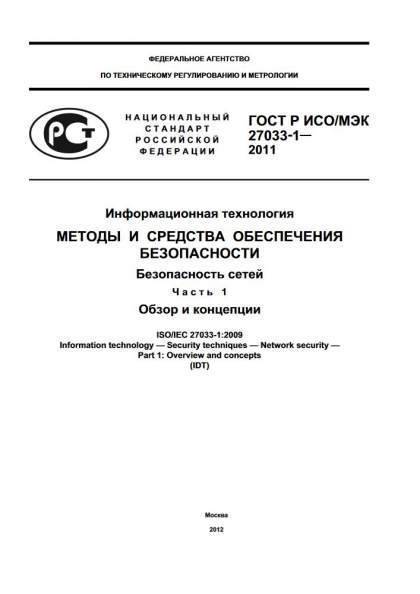 ФЕДЕРАЛЬНОЕ АГЕНТСТВО

ПО ТЕХНИЧЕСКОМУ РЕГУЛИРОВАНИЮ И МЕТРОЛОГИИ

РСТ

НАЦИОНАЛЬНЫЙ СТАНДАРТ РОССИЙСКОЙ ФЕДЕРАЦИИ

ГОСТ Р ИСО/МЭК 27033-1— 2011

Информационная технология

МЕТОДЫ И СРЕДСТВА ОБЕСПЕЧЕНИЯ БЕЗОПАСНОСТИ

Безопасность сетей

Часть 1

Обзор и концепции

ISO/IEC 27033-1:2009
Information technology — Security techniques — Network security —
Part 1: Overview and concepts
(IDT)

Москва

2012